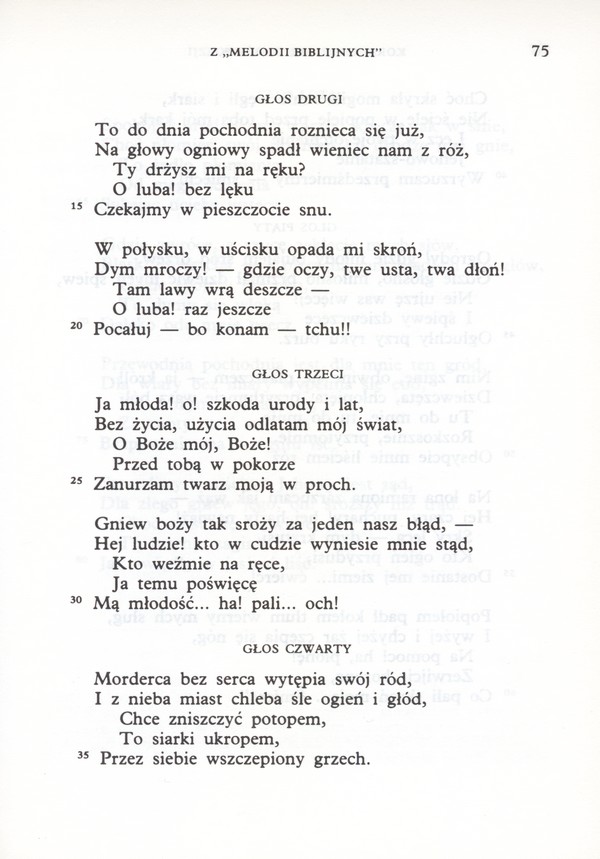 Z „MELODII BIBLIJNYCH"

75

GŁOS DRUGI

To do dnia pochodnia roznieca się już,
Na głowy ogniowy spadł wieniec nam z róż,
Ty drżysz mi na ręku?
O luba! bez lęku
15 Czekajmy w pieszczocie snu.

W połysku, w uścisku opada mi skroń,
Dym mroczy! gdzie oczy, twe usta, twa dłoń!
Tam lawy wrą deszcze —
O luba! raz jeszcze
20 Pocałuj — bo konam — tchu!!

GŁOS TRZECI

Ja młoda! o! szkoda urody i lat,
Bez życia, użycia odlatam mój świat,
O Boże mój, Boże!
Przed tobą w pokorze
25 Zanurzam twarz moją w proch.

Gniew boży tak sroży za jeden nasz błąd, —
Hej ludzie! kto w cudzie wyniesie mnie stąd,
Kto weźmie na ręce,
Ja temu poświęcę
30 Mą młodość... ha! pali... och!

GŁOS CZWARTY

Morderca bez serca wytępia swój ród,
I z nieba miast chleba śle ogień i głód,
Chce zniszczyć potopem,
To siarki ukropem,
35 Przez siebie wszczepiony grzech.